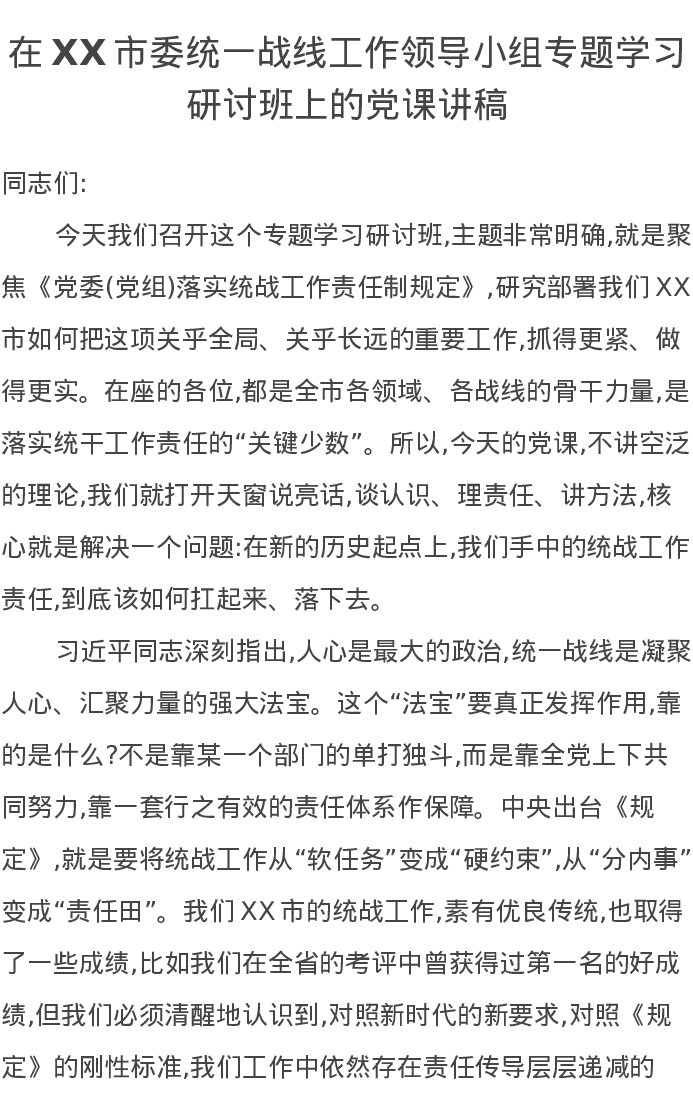 在 XX 市委统一战线工作领导小组专题学习研讨班上的党课讲稿

同志们:

今天我们召开这个专题学习研讨班,主题非常明确,就是聚焦《党委(党组)落实统战工作责任制规定》,研究部署我们 XX 市如何把这项关乎全局、关乎长远的重要工作,抓得更紧、做得更实。在座的各位,都是全市各领域、各战线的骨干力量,是落实统干工作责任的“关键少数”。所以,今天的党课,不讲空泛的理论,我们就打开天窗说亮话,谈认识、理责任、讲方法,核心就是解决一个问题:在新的历史起点上,我们手中的统战工作责任,到底该如何扛起来、落下去。

习近平同志深刻指出,人心是最大的政治,统一战线是凝聚人心、汇聚力量的强大法宝。这个“法宝”要真正发挥作用,靠的是什么?不是靠某一个部门的单打独斗,而是靠全党上下共同努力,靠一套行之有效的责任体系作保障。中央出台《规定》,就是要将统战工作从“软任务”变成“硬约束”,从“分内事”变成“责任田”。我们 XX 市的统战工作,素有优良传统,也取得了一些成绩,比如我们在全省的考评中曾获得过第一名的好成绩,但我们必须清醒地认识到,对照新时代的新要求,对照《规定》的刚性标准,我们工作中依然存在责任传导层层递减的